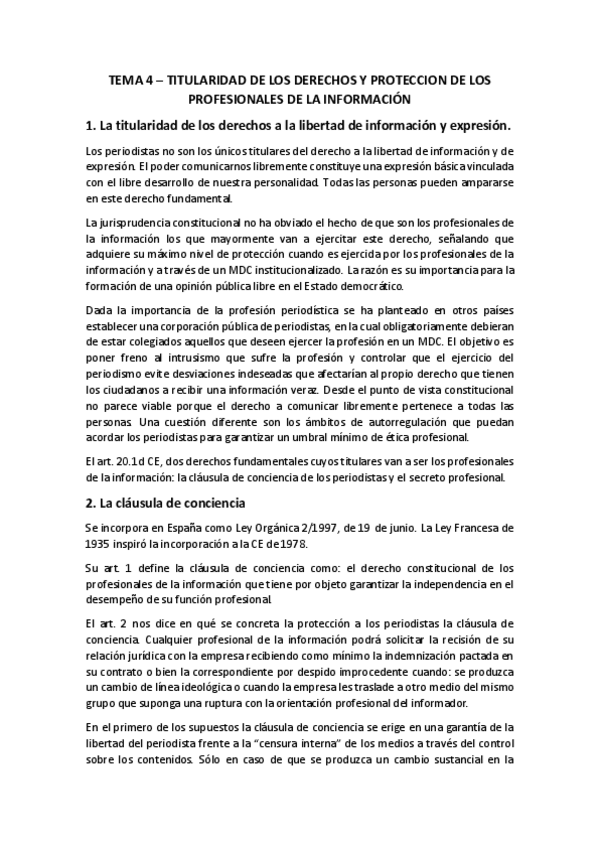 TEMA 4 – TITULARIDAD DE LOS DERECHOS Y PROTECCION DE LOS PROFESIONALES DE LA INFORMACIÓN

1. La titularidad de los derechos a la libertad de información y expresión.

Los periodistas no son los únicos titulares del derecho a la libertad de información y de expresión. El poder comunicarnos libremente constituye una expresión básica vinculada con el libre desarrollo de nuestra personalidad. Todas las personas pueden ampararse en este derecho fundamental.

La jurisprudencia constitucional no ha obviado el hecho de que son los profesionales de la información los que mayormente van a ejercitar este derecho, señalando que adquiere su máximo nivel de protección cuando es ejercida por los profesionales de la información y a través de un MDC institucionalizado. La razón es su importancia para la formación de una opinión pública libre en el Estado democrático.

Dada la importancia de la profesión periodística se ha planteado en otros países establecer una corporación pública de periodistas, en la cual obligatoriamente debieran de estar colegiados aquellos que deseen ejercer la profesión en un MDC. El objetivo es poner freno al intrusismo que sufre la profesión y controlar que el ejercicio del periodismo evite desviaciones indeseadas que afectarían al propio derecho que tienen los ciudadanos a recibir una información veraz. Desde el punto de vista constitucional no parece viable porque el derecho a comunicar libremente pertenece a todas las personas. Una cuestión diferente son los ámbitos de autorregulación que puedan acordar los periodistas para garantizar un umbral mínimo de ética profesional.

El art. 20.1d CE, dos derechos fundamentales cuyos titulares van a ser los profesionales de la información: la cláusula de conciencia de los periodistas y el secreto profesional.

2. La cláusula de conciencia

Se incorpora en España como Ley Orgánica 2/1997, de 19 de junio. La Ley Francesa de 1935 inspiró la incorporación a la CE de 1978.

Su art. 1 define la cláusula de conciencia como: el derecho constitucional de los profesionales de la información que tiene por objeto garantizar la independencia en el desempeño de su función profesional.

El art. 2 nos dice en qué se concreta la protección a los periodistas la cláusula de conciencia. Cualquier profesional de la información podrá solicitar la recisión de su relación jurídica con la empresa recibiendo como mínimo la indemnización pactada en su contrato o bien la correspondiente por despido improcedente cuando: se produzca un cambio de línea ideológica o cuando la empresa les traslade a otro medio del mismo grupo que suponga una ruptura con la orientación profesional del informador.

En el primero de los supuestos la cláusula de conciencia se erige en una garantía de la libertad del periodista frente a la “censura interna” de los medios a través del control sobre los contenidos. Sólo en caso de que se produzca un cambio sustancial en la